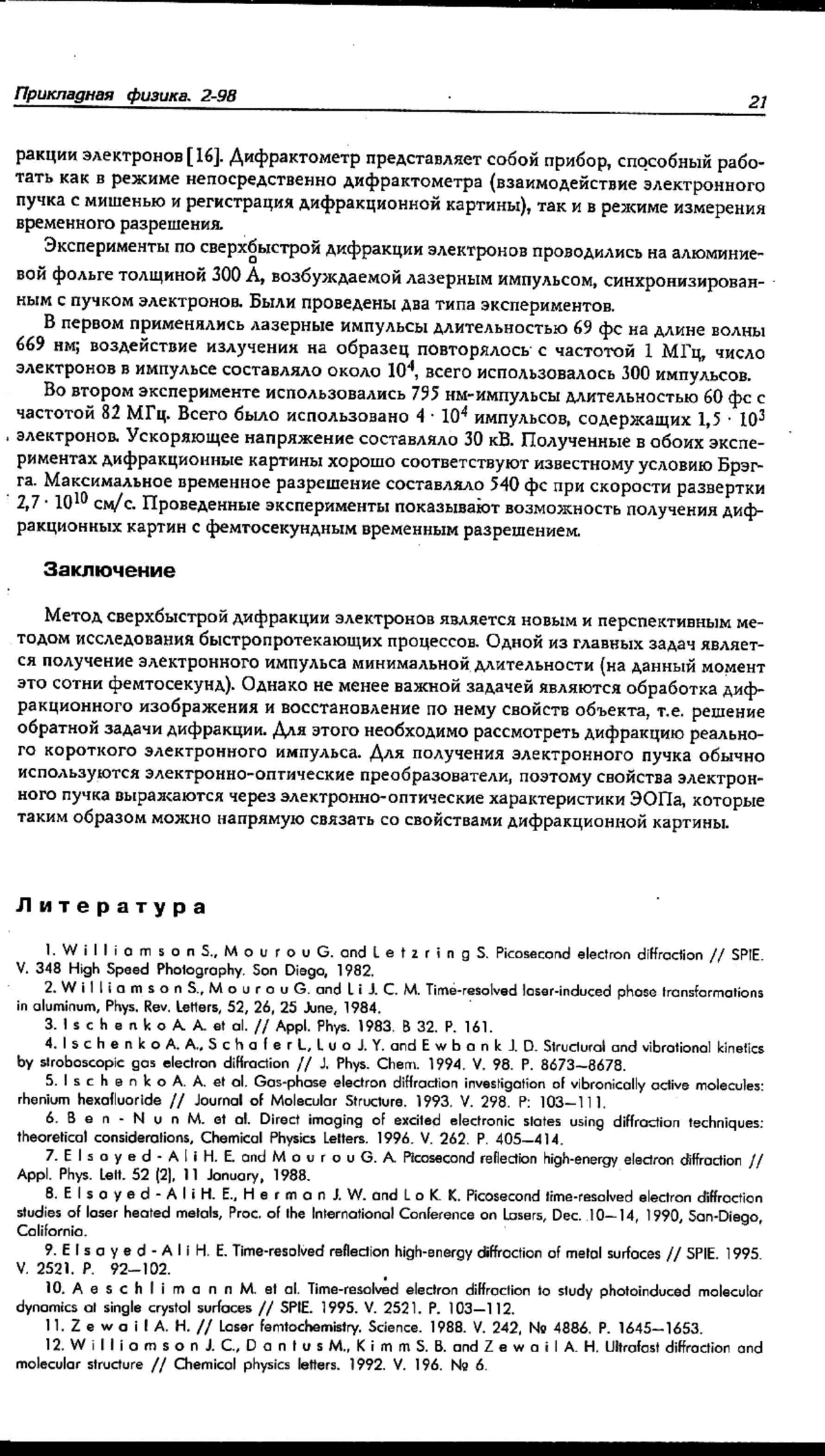 Прикладная физика. 2-98

21

ракции электронов [16]. Дифрактометр представляет собой прибор, способный работать как в режиме непосредственно дифрактометра (взаимодействие электронного пучка с мишенью и регистрация дифракционной картины), так и в режиме измерения временного разрешения.

Эксперименты по сверхбыстрой дифракции электронов проводились на алюминиевой фольге толщиной 300 Å, возбуждаемой лазерным импульсом, синхронизированным с пучком электронов. Были проведены два типа экспериментов.

В первом применялись лазерные импульсы длительностью 69 фс на длине волны 669 нм; воздействие излучения на образец повторялось с частотой 1 МГц, число электронов в импульсе составляло около $10^4$, всего использовалось 300 импульсов.

Во втором эксперименте использовались 795 нм-импульсы длительностью 60 фс с частотой 82 МГц. Всего было использовано $4 \cdot 10^4$ импульсов, содержащих $1,5 \cdot 10^3$ электронов. Ускоряющее напряжение составляло 30 кВ. Полученные в обоих экспериментах дифракционные картины хорошо соответствуют известному условию Брэгга. Максимальное временное разрешение составляло 540 фс при скорости развертки $2,7 \cdot 10^{10}$ см/с. Проведенные эксперименты показывают возможность получения дифракционных картин с фемтосекундным временным разрешением.

Заключение

Метод сверхбыстрой дифракции электронов является новым и перспективным методом исследования быстропротекающих процессов. Одной из главных задач является получение электронного импульса минимальной длительности (на данный момент это сотни фемтосекунд). Однако не менее важной задачей являются обработка дифракционного изображения и восстановление по нему свойств объекта, т.е. решение обратной задачи дифракции. Для этого необходимо рассмотреть дифракцию реального короткого электронного импульса. Для получения электронного пучка обычно используются электронно-оптические преобразователи, поэтому свойства электронного пучка выражаются через электронно-оптические характеристики ЭОПа, которые таким образом можно напрямую связать со свойствами дифракционной картины.

Литература

1. Williamson S., Mourou G. and Letzring S. Picosecond electron diffraction // SPIE. V. 348 High Speed Photography. San Diego, 1982.
2. Williamson S., Mourou G. and Li J. C. M. Time-resolved laser-induced phase transformations in aluminum, Phys. Rev. Letters, 52, 26, 25 June, 1984.
3. Ischenko A. A. et al. // Appl. Phys. 1983. B 32. P. 161.
4. Ischenko A. A., Schafer L., Luo J. Y. and Ewbank J. D. Structural and vibrational kinetics by stroboscopic gas electron diffraction // J. Phys. Chem. 1994. V. 98. P. 8673—8678.
5. Ischenko A. A. et al. Gas-phase electron diffraction investigation of vibronically active molecules: rhenium hexafluoride // Journal of Molecular Structure. 1993. V. 298. P: 103—111.
6. Ben-Nun M. et al. Direct imaging of excited electronic states using diffraction techniques: theoretical considerations, Chemical Physics Letters. 1996. V. 262. P. 405—414.
7. Elsayed-Ali H. E. and Mourou G. A. Picosecond reflection high-energy electron diffraction // Appl. Phys. Lett. 52 (2), 11 January, 1988.
8. Elsayed-Ali H. E., Herman J. W. and Lo K. K. Picosecond time-resolved electron diffraction studies of laser heated metals, Proc. of the International Conference on Lasers, Dec. 10—14, 1990, San-Diego, California.
9. Elsayed-Ali H. E. Time-resolved reflection high-energy diffraction of metal surfaces // SPIE. 1995. V. 2521. P. 92—102.
10. Aeschlimann M. et al. Time-resolved electron diffraction to study photoinduced molecular dynamics at single crystal surfaces // SPIE. 1995. V. 2521. P. 103—112.
11. Zewail A. H. // Laser femtochemistry. Science. 1988. V. 242, № 4886. P. 1645—1653.
12. Williamson J. C., Dantus M., Kimm S. B. and Zewail A. H. Ultrafast diffraction and molecular structure // Chemical physics letters. 1992. V. 196. № 6.